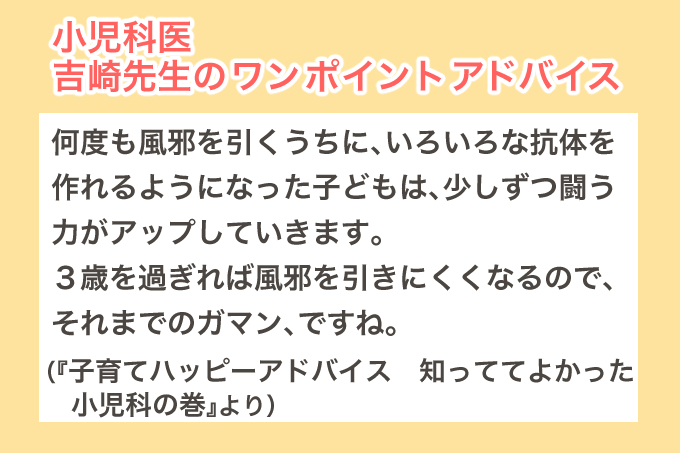 小児科医
吉崎先生のワンポイントアドバイス

何度も風邪を引くうちに、いろいろな抗体を作れるようになった子どもは、少しずつ闘う力がアップしていきます。
３歳を過ぎれば風邪を引きにくくなるので、それまでのガマン、ですね。

(『子育てハッピーアドバイス　知っててよかった小児科の巻』より)